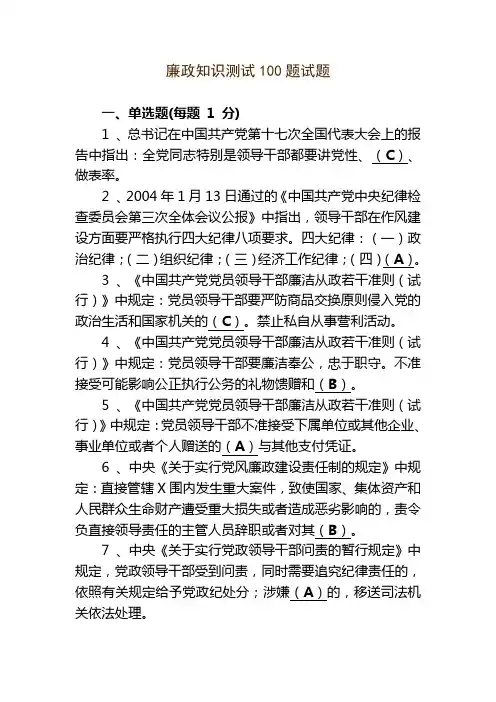 廉政知识测试 100 题试题

一、单选题(每题 1 分)

1 、总书记在中国共产党第十七次全国代表大会上的报告中指出：全党同志特别是领导干部都要讲党性、（C）、做表率。

2 、2004 年 1 月 13 日通过的《中国共产党中央纪律检查委员会第三次全体会议公报》中指出，领导干部在作风建设方面要严格执行四大纪律八项要求。四大纪律：（一）政治纪律；（二）组织纪律；（三）经济工作纪律；（四）（A）。

3 、《中国共产党党员领导干部廉洁从政若干准则（试行）》中规定：党员领导干部要严防商品交换原则侵入党的政治生活和国家机关的（C）。禁止私自从事营利活动。

4 、《中国共产党党员领导干部廉洁从政若干准则（试行）》中规定：党员领导干部要廉洁奉公，忠于职守。不准接受可能影响公正执行公务的礼物馈赠和（B）。

5 、《中国共产党党员领导干部廉洁从政若干准则（试行）》中规定：党员领导干部不准接受下属单位或其他企业、事业单位或者个人赠送的（A）与其他支付凭证。

6 、中央《关于实行党风廉政建设责任制的规定》中规定：直接管辖 X 围内发生重大案件，致使国家、集体资产和人民群众生命财产遭受重大损失或者造成恶劣影响的，责令负直接领导责任的主管人员辞职或者对其（B）。

7 、中央《关于实行党政领导干部问责的暂行规定》中规定，党政领导干部受到问责，同时需要追究纪律责任的，依照有关规定给予党政纪处分；涉嫌（A）的，移送司法机关依法处理。